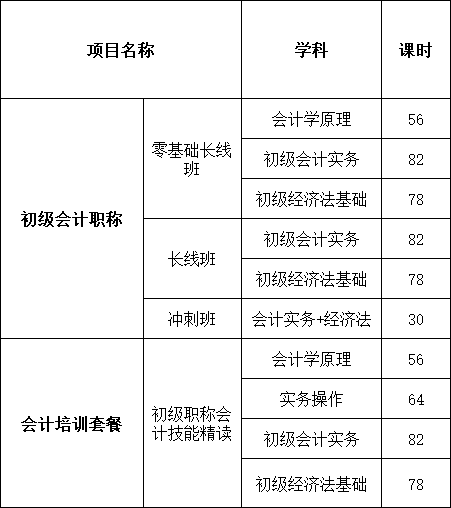 | 项目名称 | | 学科 | 课时 |
|---|---|---|---|
| 初级会计职称 | 零基础长线班 | 会计学原理 | 56 |
| | | 初级会计实务 | 82 |
| | | 初级经济法基础 | 78 |
| | 长线班 | 初级会计实务 | 82 |
| | | 初级经济法基础 | 78 |
| | 冲刺班 | 会计实务+经济法 | 30 |
| 会计培训套餐 | 初级职称会计技能精读 | 会计学原理 | 56 |
| | | 实务操作 | 64 |
| | | 初级会计实务 | 82 |
| | | 初级经济法基础 | 78 |